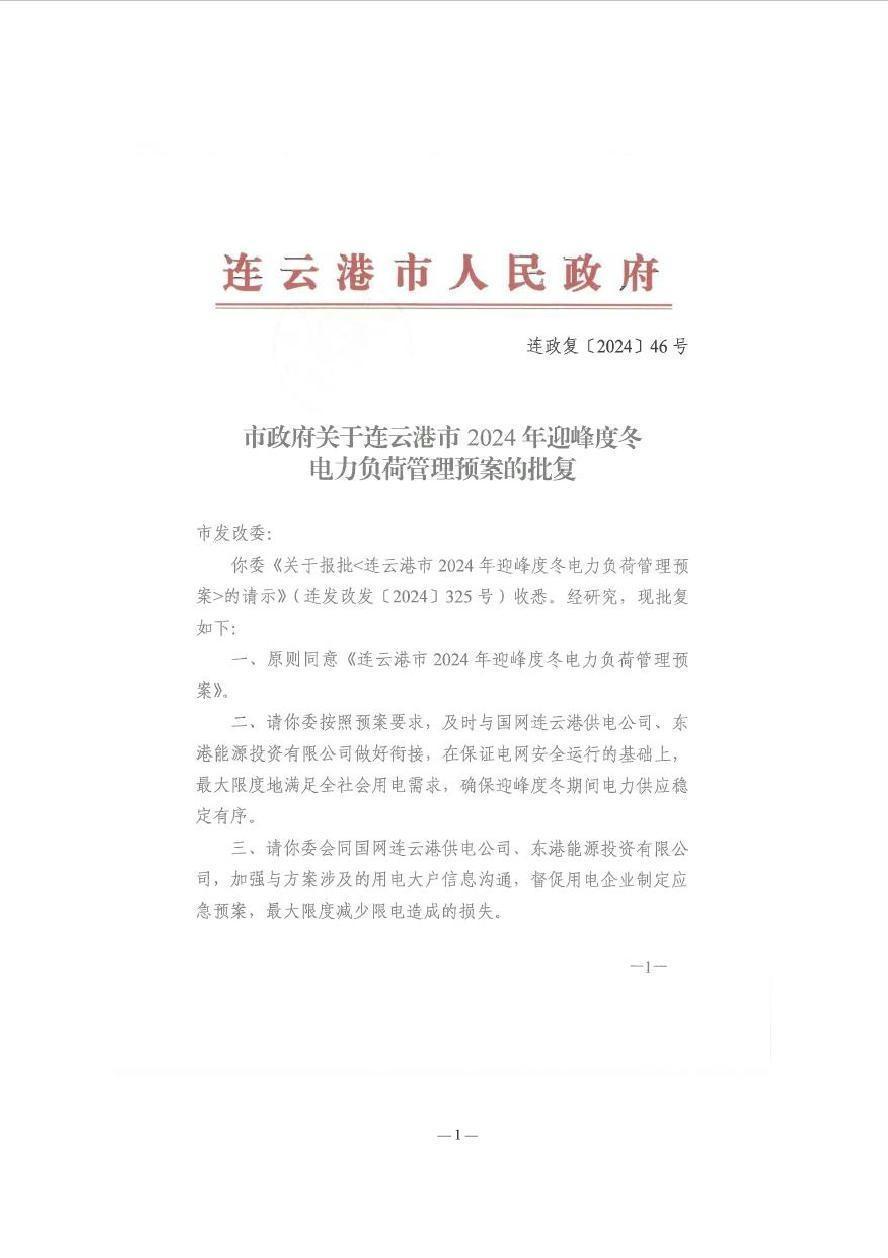 连云港市人民政府

连政复〔2024〕46号

市政府关于连云港市2024年迎峰度冬电力负荷管理预案的批复

市发改委:

你委《关于报批<连云港市2024年迎峰度冬电力负荷管理预案>的请示》(连发改发〔2024〕325号)收悉。经研究，现批复如下:

一、原则同意《连云港市2024年迎峰度冬电力负荷管理预案》。

二、请你委按照预案要求，及时与国网连云港供电公司、东港能源投资有限公司做好衔接，在保证电网安全运行的基础上，最大限度地满足全社会用电需求，确保迎峰度冬期间电力供应稳定有序。

三、请你委会同国网连云港供电公司、东港能源投资有限公司，加强与方案涉及的用电大户信息沟通，督促用电企业制定应急预案，最大限度减少限电造成的损失。

—1—

—1—